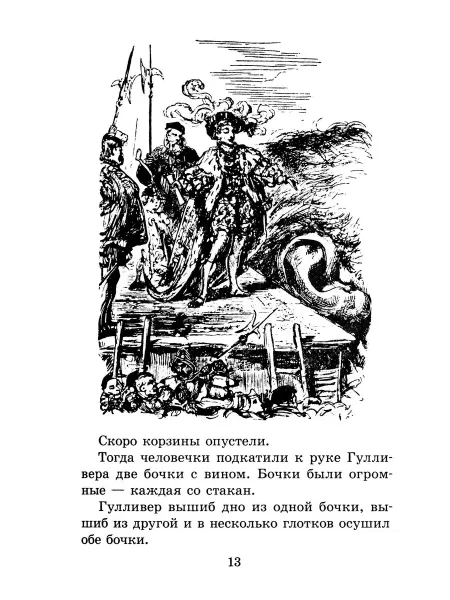 Скоро корзины опустели.

Тогда человечки подкатили к руке Гулливера две бочки с вином. Бочки были огромные — каждая со стакан.

Гулливер вышиб дно из одной бочки, вышиб из другой и в несколько глотков осушил обе бочки.

13